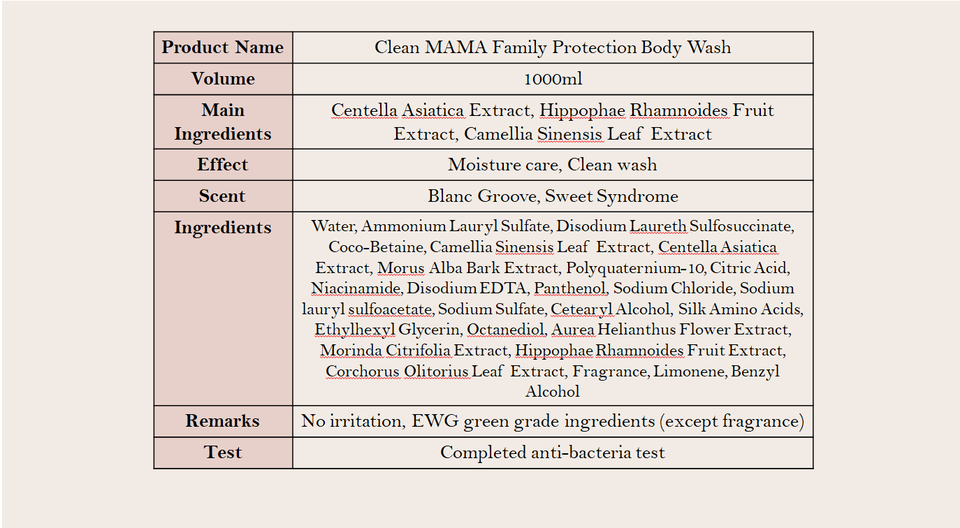 | Product Name | Clean MAMA Family Protection Body Wash |
|---|---|
| Volume | 1000ml |
| Main Ingredients | Centella Asiatica Extract, Hippophae Rhamnoides Fruit Extract, Camellia Sinensis Leaf Extract |
| Effect | Moisture care, Clean wash |
| Scent | Blanc Groove, Sweet Syndrome |
| Ingredients | Water, Ammonium Lauryl Sulfate, Disodium Laureth Sulfosuccinate, Coco-Betaine, Camellia Sinensis Leaf Extract, Centella Asiatica Extract, Morus Alba Bark Extract, Polyquaternium-10, Citric Acid, Niacinamide, Disodium EDTA, Panthenol, Sodium Chloride, Sodium lauryl sulfoacetate, Sodium Sulfate, Cetearyl Alcohol, Silk Amino Acids, Ethylhexyl Glycerin, Octanediol, Aurea Helianthus Flower Extract, Morinda Citrifolia Extract, Hippophae Rhamnoides Fruit Extract, Corchorus Olitorius Leaf Extract, Fragrance, Limonene, Benzyl Alcohol |
| Remarks | No irritation, EWG green grade ingredients (except fragrance) |
| Test | Completed anti-bacteria test |